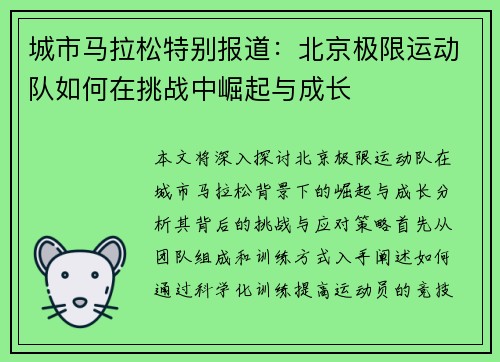 城市马拉松特别报道：北京极限运动队如何在挑战中崛起与成长

本文将深入探讨北京极限运动队在城市马拉松背景下的崛起与成长分析其背后的挑战与应对策略首先从团队组成和训练方式入手阐述如何通过科学化训练提高运动员的竞技